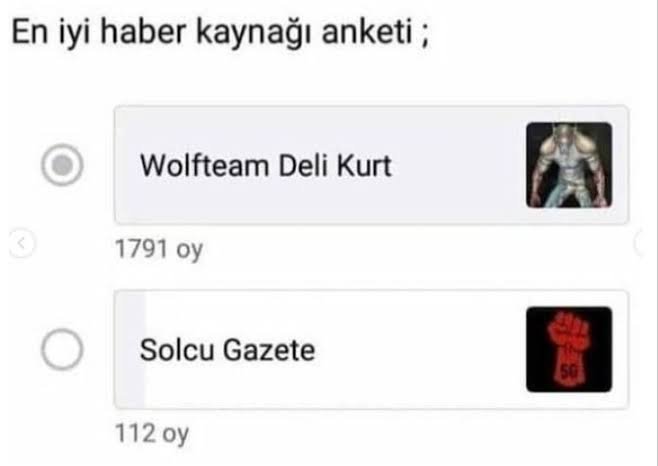 En iyi haber kaynağı anketi ;

Wolfteam Deli Kurt

1791 oy

Solcu Gazete

SG

112 oy